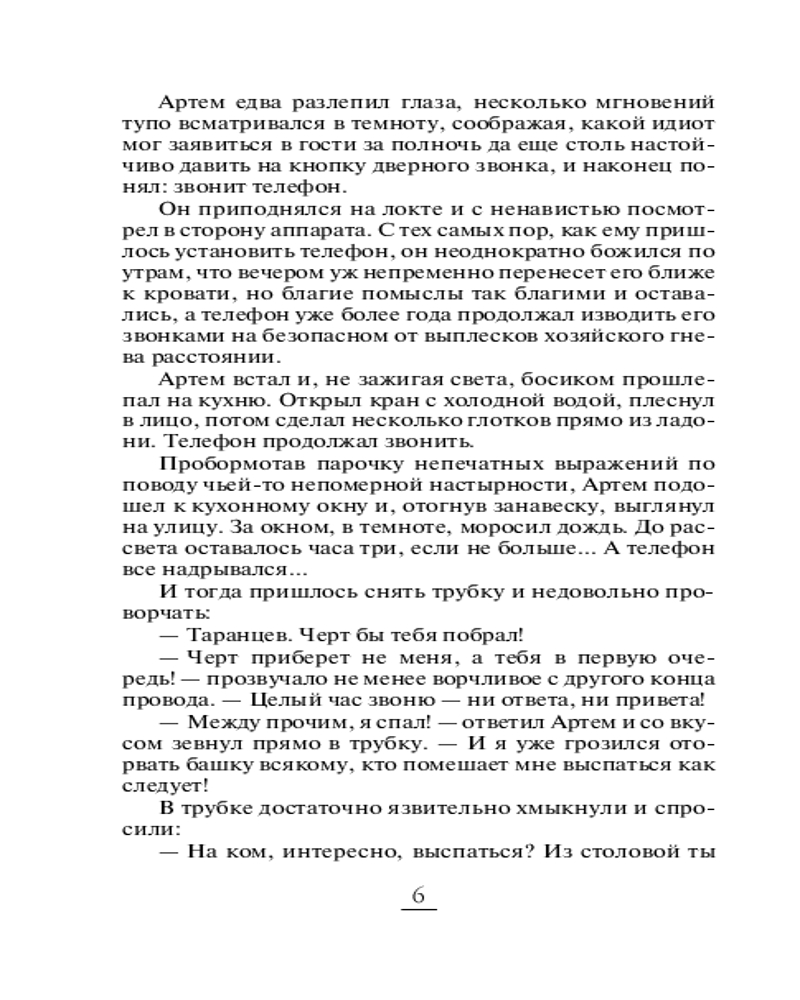 Артем едва разлепил глаза, несколько мгновений тупо всматривался в темноту, соображая, какой идиот мог заявиться в гости за полночь да еще столь настойчиво давить на кнопку дверного звонка, и наконец понял: звонит телефон.

Он приподнялся на локте и с ненавистью посмотрел в сторону аппарата. С тех самых пор, как ему пришлось установить телефон, он неоднократно божился по утрам, что вечером уж непременно перенесет его ближе к кровати, но благие помыслы так благими и оставались, а телефон уже более года продолжал изводить его звонками на безопасном от выплесков хозяйского гнева расстоянии.

Артем встал и, не зажигая света, босиком прошлепал на кухню. Открыл кран с холодной водой, плеснул в лицо, потом сделал несколько глотков прямо из ладони. Телефон продолжал звонить.

Пробормотав парочку непечатных выражений по поводу чьей-то непомерной настырности, Артем подошел к кухонному окну и, отогнув занавеску, выглянул на улицу. За окном, в темноте, моросил дождь. До рассвета оставалось часа три, если не больше... А телефон все надрывался...

И тогда пришлось снять трубку и недовольно проворчать:

— Таранцев. Черт бы тебя побрал!

— Черт приберет не меня, а тебя в первую очередь! — прозвучало не менее ворчливое с другого конца провода. — Целый час звоню — ни ответа, ни привета!

— Между прочим, я спал! — ответил Артем и со вкусом зевнул прямо в трубку. — И я уже грозился оторвать башку всякому, кто помешает мне выспаться как следует!

В трубке достаточно язвительно хмыкнули и спросили:

— На ком, интересно, выспаться? Из столовой ты

6